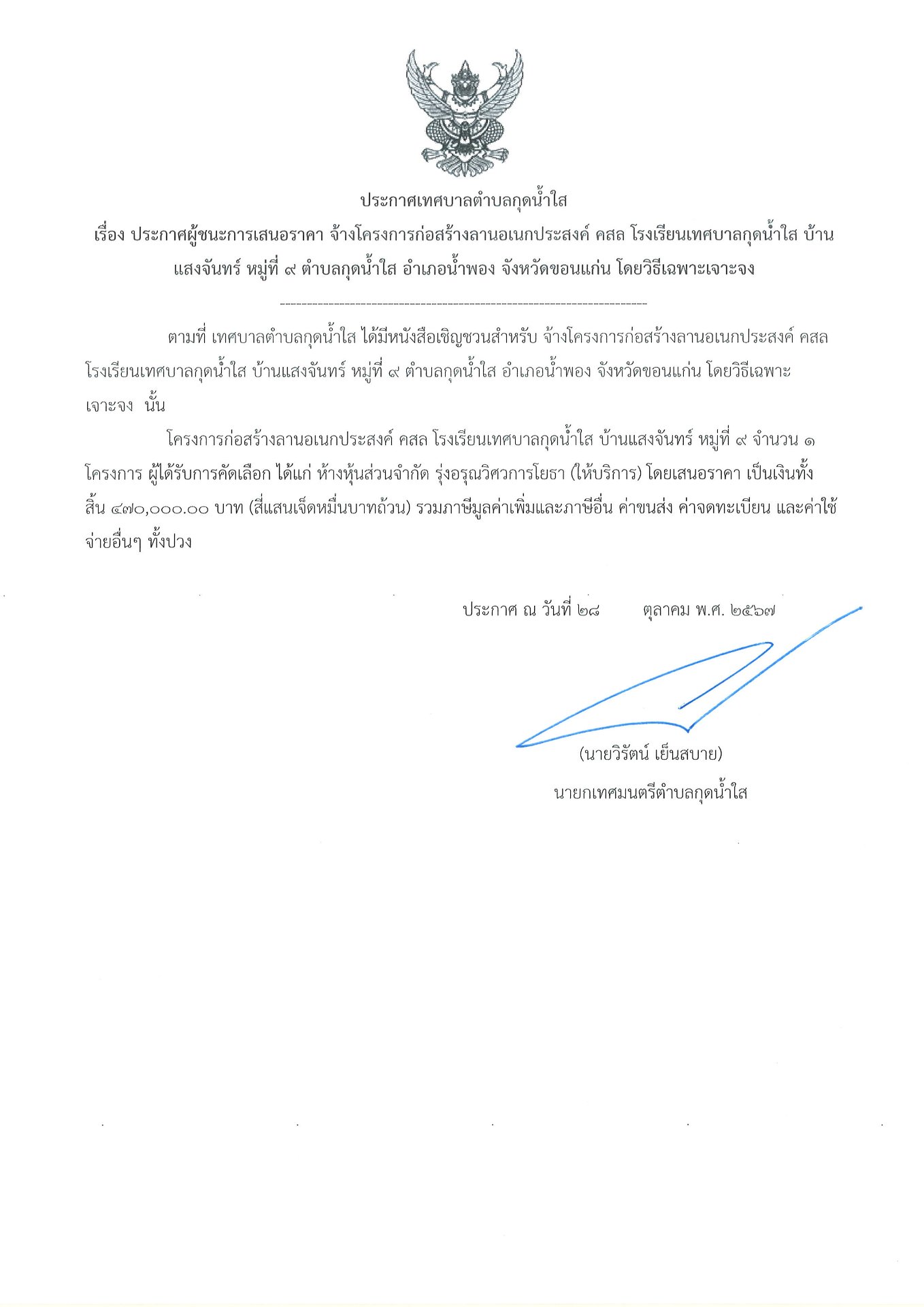 ประกาศเทศบาลตำบลกุดน้ำใส

เรื่อง ประกาศผู้ชนะการเสนอราคา จ้างโครงการก่อสร้างลานอเนกประสงค์ คสล โรงเรียนเทศบาลกุดน้ำใส บ้านแสงจันทร์ หมู่ที่ ๙ ตำบลกุดน้ำใส อำเภอน้ำพอง จังหวัดขอนแก่น โดยวิธีเฉพาะเจาะจง

--------------------------------------------------------------------

ตามที่ เทศบาลตำบลกุดน้ำใส ได้มีหนังสือเชิญชวนสำหรับ จ้างโครงการก่อสร้างลานอเนกประสงค์ คสล โรงเรียนเทศบาลกุดน้ำใส บ้านแสงจันทร์ หมู่ที่ ๙ ตำบลกุดน้ำใส อำเภอน้ำพอง จังหวัดขอนแก่น โดยวิธีเฉพาะเจาะจง นั้น

โครงการก่อสร้างลานอเนกประสงค์ คสล โรงเรียนเทศบาลกุดน้ำใส บ้านแสงจันทร์ หมู่ที่ ๙ จำนวน ๑ โครงการ ผู้ได้รับการคัดเลือก ได้แก่ ห้างหุ้นส่วนจำกัด รุ่งอรุณวิศวการโยธา (ให้บริการ) โดยเสนอราคา เป็นเงินทั้งสิ้น ๔๗๐,๐๐๐.๐๐ บาท (สี่แสนเจ็ดหมื่นบาทถ้วน) รวมภาษีมูลค่าเพิ่มและภาษีอื่น ค่าขนส่ง ค่าจดทะเบียน และค่าใช้จ่ายอื่นๆ ทั้งปวง

ประกาศ ณ วันที่ ๒๘ ตุลาคม พ.ศ. ๒๕๖๗

(นายวิรัตน์ เย็นสบาย)
นายกเทศมนตรีตำบลกุดน้ำใส